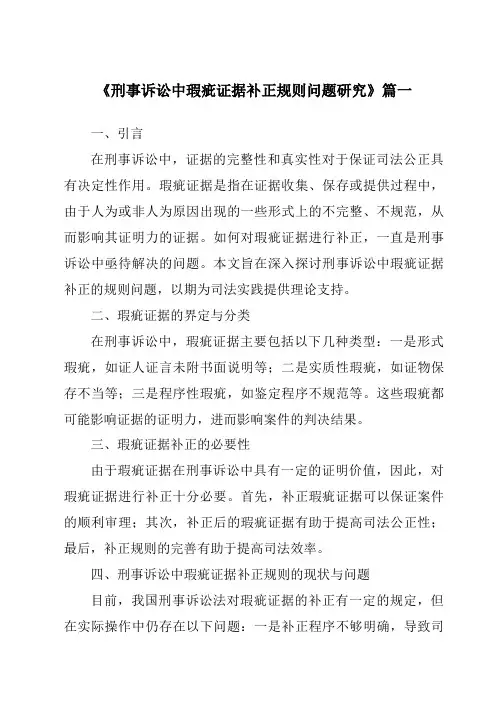 《刑事诉讼中瑕疵证据补正规则问题研究》篇一

一、引言

在刑事诉讼中，证据的完整性和真实性对于保证司法公正具有决定性作用。瑕疵证据是指在证据收集、保存或提供过程中，由于人为或非人为原因出现的一些形式上的不完整、不规范，从而影响其证明力的证据。如何对瑕疵证据进行补正，一直是刑事诉讼中亟待解决的问题。本文旨在深入探讨刑事诉讼中瑕疵证据补正的规则问题，以期为司法实践提供理论支持。

二、瑕疵证据的界定与分类

在刑事诉讼中，瑕疵证据主要包括以下几种类型：一是形式瑕疵，如证人证言未附书面说明等；二是实质性瑕疵，如证物保存不当等；三是程序性瑕疵，如鉴定程序不规范等。这些瑕疵都可能影响证据的证明力，进而影响案件的判决结果。

三、瑕疵证据补正的必要性

由于瑕疵证据在刑事诉讼中具有一定的证明价值，因此，对瑕疵证据进行补正十分必要。首先，补正瑕疵证据可以保证案件的顺利审理；其次，补正后的瑕疵证据有助于提高司法公正性；最后，补正规则的完善有助于提高司法效率。

四、刑事诉讼中瑕疵证据补正规则的现状与问题

目前，我国刑事诉讼法对瑕疵证据的补正有一定的规定，但在实际操作中仍存在以下问题：一是补正程序不够明确，导致司